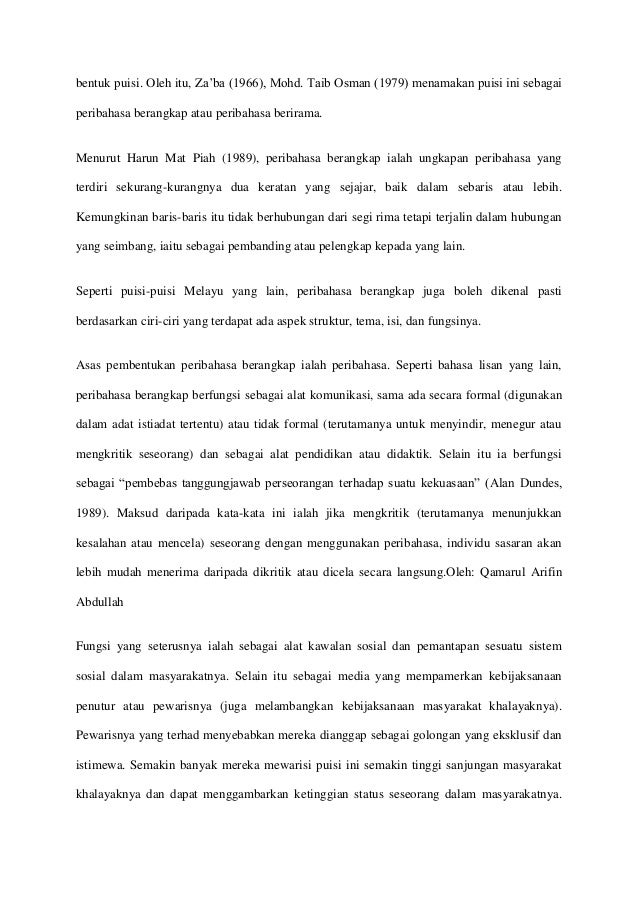 bentuk puisi. Oleh itu, Za'ba (1966), Mohd. Taib Osman (1979) menamakan puisi ini sebagai peribahasa berangkap atau peribahasa berirama.

Menurut Harun Mat Piah (1989), peribahasa berangkap ialah ungkapan peribahasa yang terdiri sekurang-kurangnya dua keratan yang sejajar, baik dalam sebaris atau lebih. Kemungkinan baris-baris itu tidak berhubungan dari segi rima tetapi terjalin dalam hubungan yang seimbang, iaitu sebagai pembanding atau pelengkap kepada yang lain.

Seperti puisi-puisi Melayu yang lain, peribahasa berangkap juga boleh dikenal pasti berdasarkan ciri-ciri yang terdapat ada aspek struktur, tema, isi, dan fungsinya.

Asas pembentukan peribahasa berangkap ialah peribahasa. Seperti bahasa lisan yang lain, peribahasa berangkap berfungsi sebagai alat komunikasi, sama ada secara formal (digunakan dalam adat istiadat tertentu) atau tidak formal (terutamanya untuk menyindir, menegur atau mengkritik seseorang) dan sebagai alat pendidikan atau didaktik. Selain itu ia berfungsi sebagai "pembebas tanggungjawab perseorangan terhadap suatu kekuasaan" (Alan Dundes, 1989). Maksud daripada kata-kata ini ialah jika mengkritik (terutamanya menunjukkan kesalahan atau mencela) seseorang dengan menggunakan peribahasa, individu sasaran akan lebih mudah menerima daripada dikritik atau dicela secara langsung.Oleh: Qamarul Arifin Abdullah

Fungsi yang seterusnya ialah sebagai alat kawalan sosial dan pemantapan sesuatu sistem sosial dalam masyarakatnya. Selain itu sebagai media yang mempamerkan kebijaksanaan penutur atau pewarisnya (juga melambangkan kebijaksanaan masyarakat khalayaknya). Pewarisnya yang terhad menyebabkan mereka dianggap sebagai golongan yang eksklusif dan istimewa. Semakin banyak mereka mewarisi puisi ini semakin tinggi sanjungan masyarakat khalayaknya dan dapat menggambarkan ketinggian status seseorang dalam masyarakatnya.